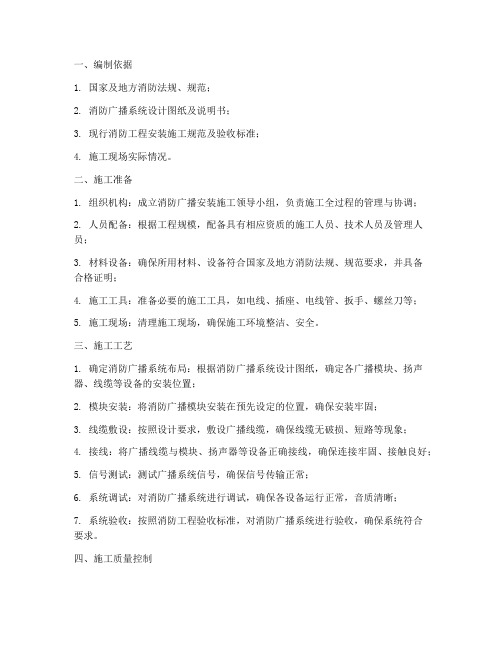 一、编制依据

1. 国家及地方消防法规、规范；

2. 消防广播系统设计图纸及说明书；

3. 现行消防工程安装施工规范及验收标准；

4. 施工现场实际情况。

二、施工准备

1. 组织机构：成立消防广播安装施工领导小组，负责施工全过程的管理与协调；

2. 人员配备：根据工程规模，配备具有相应资质的施工人员、技术人员及管理人员；

3. 材料设备：确保所用材料、设备符合国家及地方消防法规、规范要求，并具备合格证明；

4. 施工工具：准备必要的施工工具，如电线、插座、电线管、扳手、螺丝刀等；

5. 施工现场：清理施工现场，确保施工环境整洁、安全。

三、施工工艺

1. 确定消防广播系统布局：根据消防广播系统设计图纸，确定各广播模块、扬声器、线缆等设备的安装位置；

2. 模块安装：将消防广播模块安装在预先设定的位置，确保安装牢固；

3. 线缆敷设：按照设计要求，敷设广播线缆，确保线缆无破损、短路等现象；

4. 接线：将广播线缆与模块、扬声器等设备正确接线，确保连接牢固、接触良好；

5. 信号测试：测试广播系统信号，确保信号传输正常；

6. 系统调试：对消防广播系统进行调试，确保各设备运行正常，音质清晰；

7. 系统验收：按照消防工程验收标准，对消防广播系统进行验收，确保系统符合要求。

四、施工质量控制